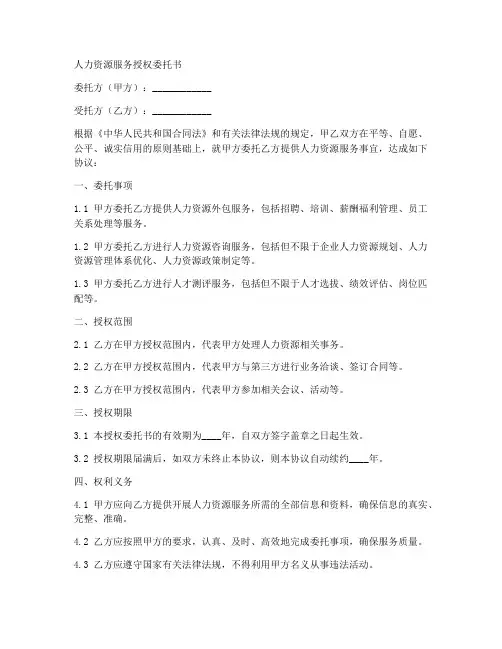 人力资源服务授权委托书

委托方（甲方）：____________

受托方（乙方）：____________

根据《中华人民共和国合同法》和有关法律法规的规定，甲乙双方在平等、自愿、公平、诚实信用的原则基础上，就甲方委托乙方提供人力资源服务事宜，达成如下协议：

一、委托事项

1.1 甲方委托乙方提供人力资源外包服务，包括招聘、培训、薪酬福利管理、员工关系处理等服务。

1.2 甲方委托乙方进行人力资源咨询服务，包括但不限于企业人力资源规划、人力资源管理体系优化、人力资源政策制定等。

1.3 甲方委托乙方进行人才测评服务，包括但不限于人才选拔、绩效评估、岗位匹配等。

二、授权范围

2.1 乙方在甲方授权范围内，代表甲方处理人力资源相关事务。

2.2 乙方在甲方授权范围内，代表甲方与第三方进行业务洽谈、签订合同等。

2.3 乙方在甲方授权范围内，代表甲方参加相关会议、活动等。

三、授权期限

3.1 本授权委托书的有效期为____年，自双方签字盖章之日起生效。

3.2 授权期限届满后，如双方未终止本协议，则本协议自动续约____年。

四、权利义务

4.1 甲方应向乙方提供开展人力资源服务所需的全部信息和资料，确保信息的真实、完整、准确。

4.2 乙方应按照甲方的要求，认真、及时、高效地完成委托事项，确保服务质量。

4.3 乙方应遵守国家有关法律法规，不得利用甲方名义从事违法活动。